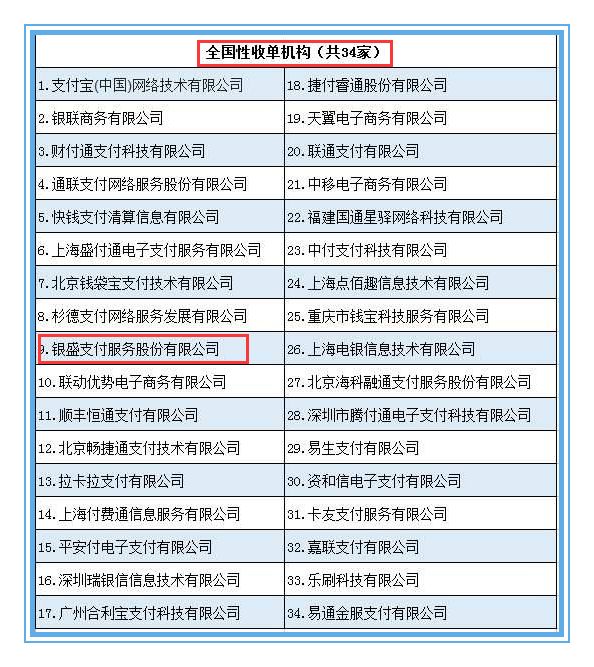 | 全国性收单机构（共34家） | |
|---|---|
| 1.支付宝(中国)网络技术有限公司 | 18.捷付睿通股份有限公司 |
| 2.银联商务有限公司 | 19.天翼电子商务有限公司 |
| 3.财付通支付科技有限公司 | 20.联通支付有限公司 |
| 4.通联支付网络服务股份有限公司 | 21.中移电子商务有限公司 |
| 5.快钱支付清算信息有限公司 | 22.福建国通星驿网络科技有限公司 |
| 6.上海盛付通电子支付服务有限公司 | 23.中付支付科技有限公司 |
| 7.北京钱袋宝支付技术有限公司 | 24.上海点佰趣信息技术有限公司 |
| 8.杉德支付网络服务发展有限公司 | 25.重庆市钱宝科技服务有限公司 |
| 9.银盛支付服务股份有限公司 | 26.上海电银信息技术有限公司 |
| 10.联动优势电子商务有限公司 | 27.北京海科融通支付服务股份有限公司 |
| 11.顺丰恒通支付有限公司 | 28.深圳市腾付通电子支付科技有限公司 |
| 12.北京畅捷通支付技术有限公司 | 29.易生支付有限公司 |
| 13.拉卡拉支付有限公司 | 30.资和信电子支付有限公司 |
| 14.上海付费通信息服务有限公司 | 31.卡友支付服务有限公司 |
| 15.平安付电子支付有限公司 | 32.嘉联支付有限公司 |
| 16.深圳瑞银信信息技术有限公司 | 33.乐刷科技有限公司 |
| 17.广州合利宝支付科技有限公司 | 34.易通金服支付有限公司 |